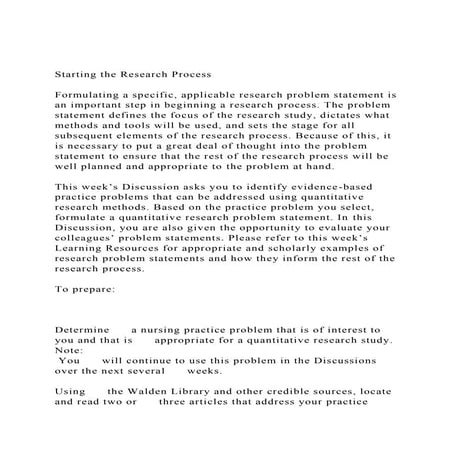 Starting the Research Process

Formulating a specific, applicable research problem statement is an important step in beginning a research process. The problem statement defines the focus of the research study, dictates what methods and tools will be used, and sets the stage for all subsequent elements of the research process. Because of this, it is necessary to put a great deal of thought into the problem statement to ensure that the rest of the research process will be well planned and appropriate to the problem at hand.

This week's Discussion asks you to identify evidence-based practice problems that can be addressed using quantitative research methods. Based on the practice problem you select, formulate a quantitative research problem statement. In this Discussion, you are also given the opportunity to evaluate your colleagues' problem statements. Please refer to this week's Learning Resources for appropriate and scholarly examples of research problem statements and how they inform the rest of the research process.

To prepare:

Determine a nursing practice problem that is of interest to you and that is appropriate for a quantitative research study. Note:
You will continue to use this problem in the Discussions over the next several weeks.

Using the Walden Library and other credible sources, locate and read two or three articles that address your practice